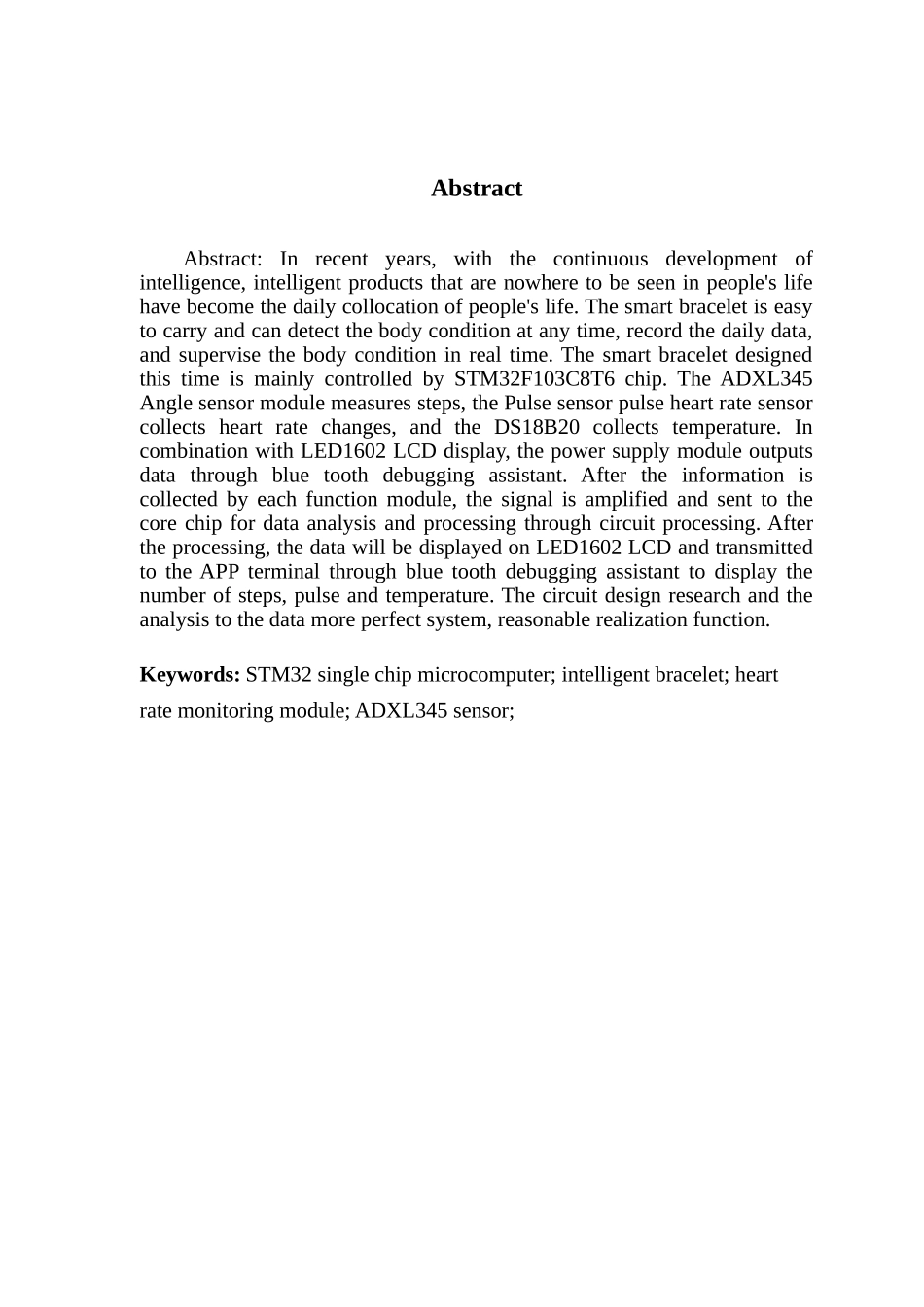 Abstract

Abstract: In recent years, with the continuous development of intelligence, intelligent products that are nowhere to be seen in people's life have become the daily collocation of people's life. The smart bracelet is easy to carry and can detect the body condition at any time, record the daily data, and supervise the body condition in real time. The smart bracelet designed this time is mainly controlled by STM32F103C8T6 chip. The ADXL345 Angle sensor module measures steps, the Pulse sensor pulse heart rate sensor collects heart rate changes, and the DS18B20 collects temperature. In combination with LED1602 LCD display, the power supply module outputs data through blue tooth debugging assistant. After the information is collected by each function module, the signal is amplified and sent to the core chip for data analysis and processing through circuit processing. After the processing, the data will be displayed on LED1602 LCD and transmitted to the APP terminal through blue tooth debugging assistant to display the number of steps, pulse and temperature. The circuit design research and the analysis to the data more perfect system, reasonable realization function.

Keywords: STM32 single chip microcomputer; intelligent bracelet; heart rate monitoring module; ADXL345 sensor;